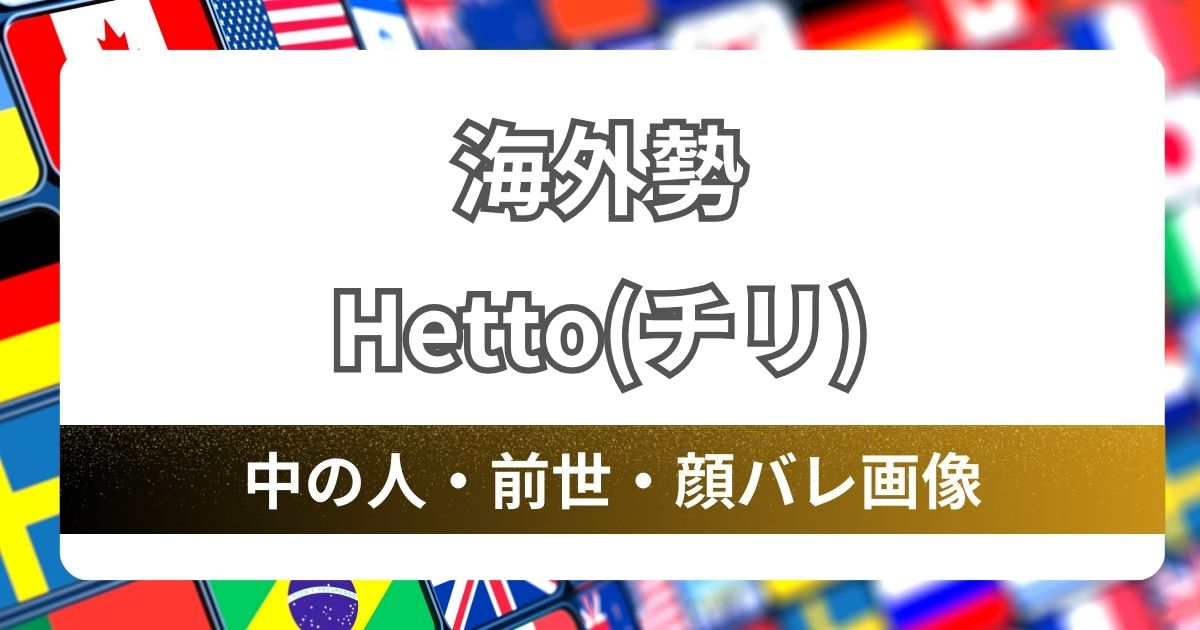 海外勢

Hetto(チリ)

中の人・前世・顔バレ画像